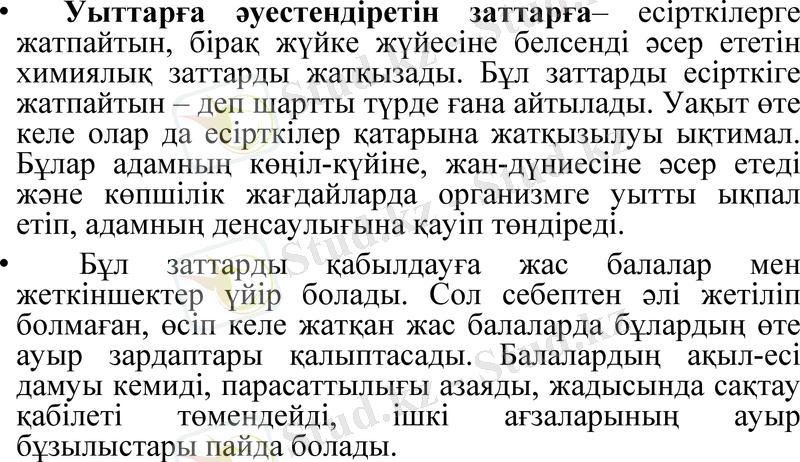 • Уыттарға әуестендіретін заттарға– есірткілерге жатпайтын, бірақ жүйке жүйесіне белсенді әсер ететін химиялық заттарды жатқызады. Бұл заттарды есірткіге жатпайтын – деп шартты түрде ғана айтылады. Уақыт өте келе олар да есірткілер қатарына жатқызылуы ықтимал. Бұлар адамның көңіл-күйіне, жан-дүниесіне әсер етеді және көпшілік жағдайларда организмге уытты ықпал етіп, адамның денсаулығына қауіп төндіреді.

• Бұл заттарды қабылдауға жас балалар мен жеткіншектер үйір болады. Сол себептен әлі жетіліп болмаған, өсіп келе жатқан жас балаларда бұлардың өте ауыр зардаптары қалыптасады. Балалардың ақыл-есі дамуы кемиді, парасаттылығы азаяды, жадысында сақтау қабілеті төмендейді, ішкі ағзаларының ауыр бұзылыстары пайда болады.

Stud.kz